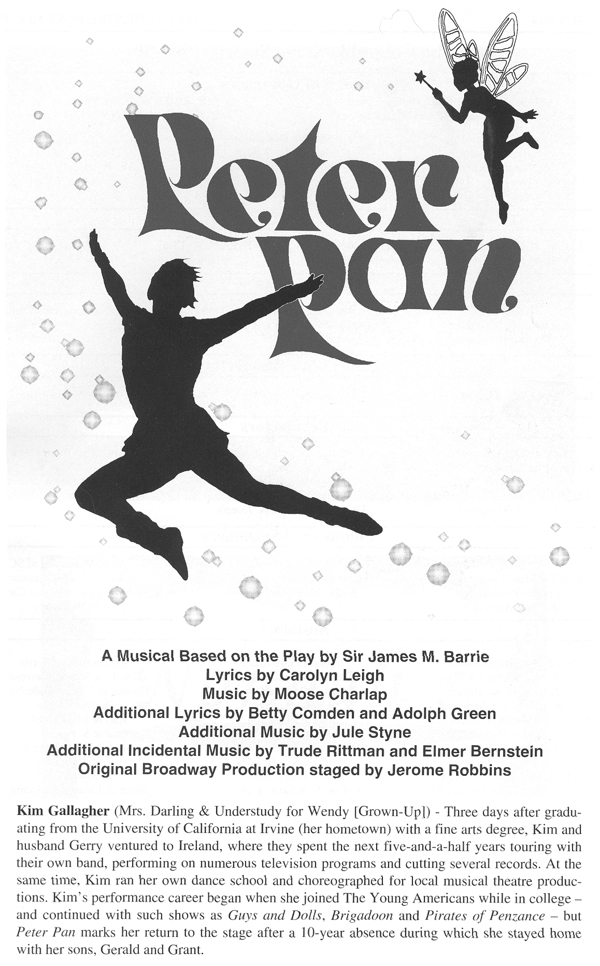 Peter Pan

A Musical Based on the Play by Sir James M. Barrie
Lyrics by Carolyn Leigh
Music by Moose Charlap
Additional Lyrics by Betty Comden and Adolph Green
Additional Music by Jule Styne
Additional Incidental Music by Trude Rittman and Elmer Bernstein
Original Broadway Production staged by Jerome Robbins

Kim Gallagher (Mrs. Darling & Understudy for Wendy [Grown-Up]) - Three days after graduating from the University of California at Irvine (her hometown) with a fine arts degree, Kim and husband Gerry ventured to Ireland, where they spent the next five-and-a-half years touring with their own band, performing on numerous television programs and cutting several records. At the same time, Kim ran her own dance school and choreographed for local musical theatre productions. Kim's performance career began when she joined The Young Americans while in college – and continued with such shows as Guys and Dolls, Brigadoon and Pirates of Penzance – but Peter Pan marks her return to the stage after a 10-year absence during which she stayed home with her sons, Gerald and Grant.